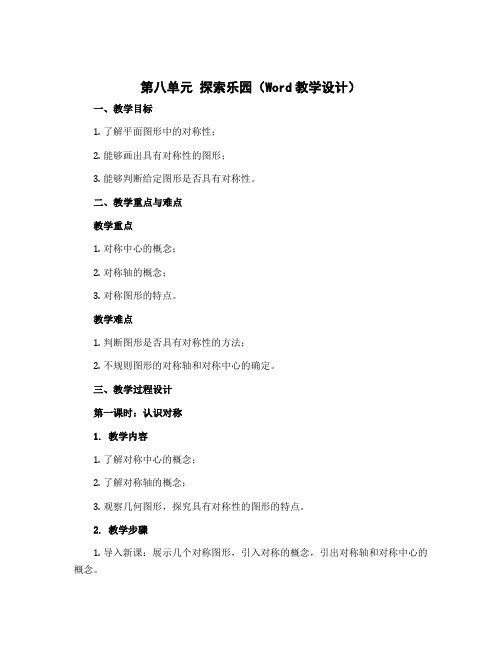 第八单元 探索乐园（Word教学设计）

一、教学目标

1. 了解平面图形中的对称性；

2. 能够画出具有对称性的图形；

3. 能够判断给定图形是否具有对称性。

二、教学重点与难点

教学重点

1. 对称中心的概念；

2. 对称轴的概念；

3. 对称图形的特点。

教学难点

1. 判断图形是否具有对称性的方法；

2. 不规则图形的对称轴和对称中心的确定。

三、教学过程设计

第一课时：认识对称

1. 教学内容

1. 了解对称中心的概念；

2. 了解对称轴的概念；

3. 观察几何图形，探究具有对称性的图形的特点。

2. 教学步骤

1. 导入新课：展示几个对称图形，引入对称的概念，引出对称轴和对称中心的概念。